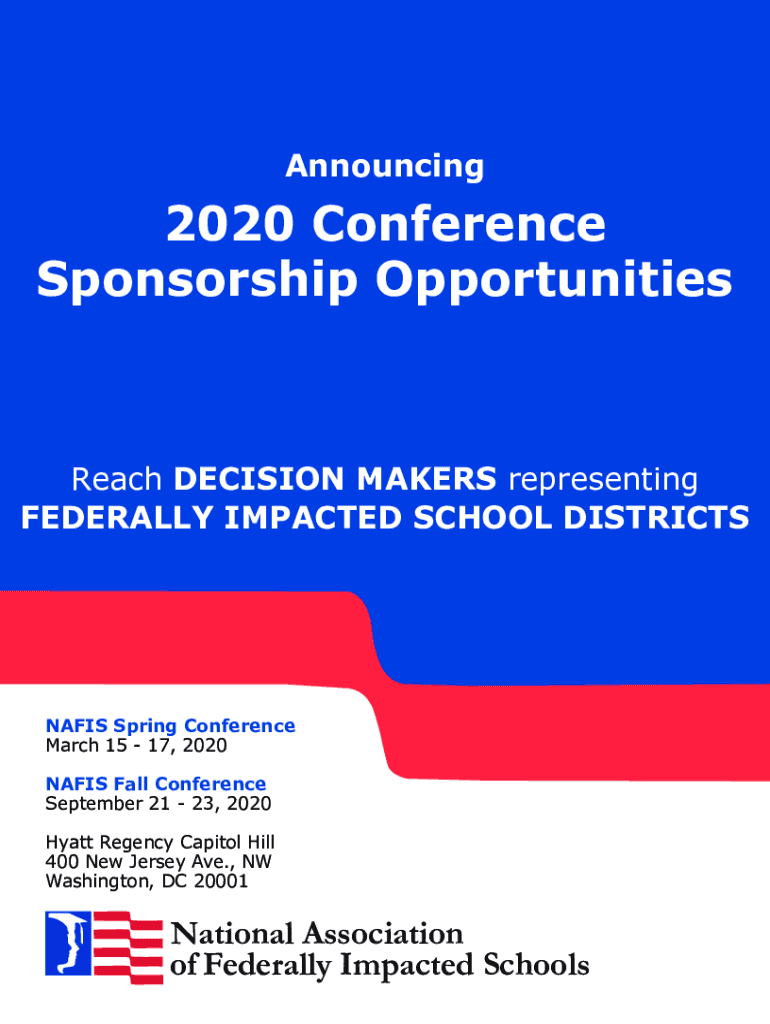 Announcing

2020 Conference
Sponsorship Opportunities

Reach DECISION MAKERS representing FEDERALLY IMPACTED SCHOOL DISTRICTS

NAFIS Spring Conference
March 15 - 17, 2020

NAFIS Fall Conference
September 21 - 23, 2020

Hyatt Regency Capitol Hill
400 New Jersey Ave., NW
Washington, DC 20001

National Association
of Federally Impacted Schools